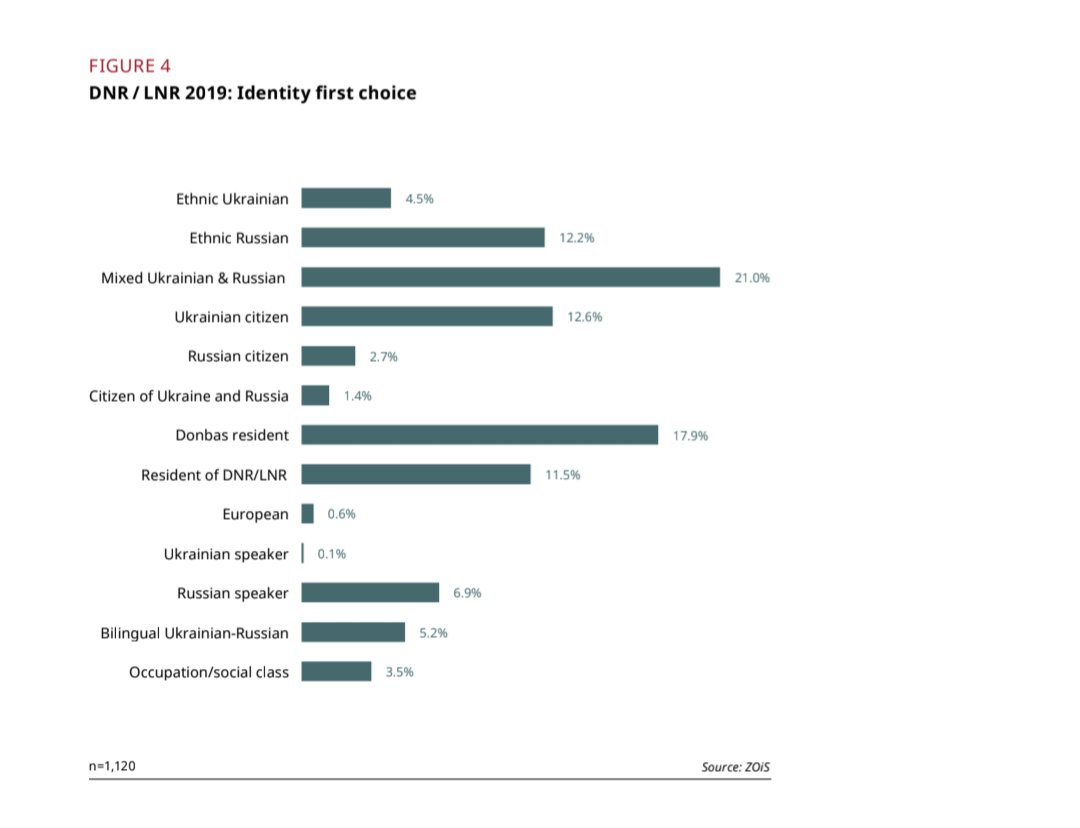 FIGURE 4
DNR / LNR 2019: Identity first choice

Ethnic Ukrainian 4.5%
Ethnic Russian 12.2%
Mixed Ukrainian & Russian 21.0%
Ukrainian citizen 12.6%
Russian citizen 2.7%
Citizen of Ukraine and Russia 1.4%
Donbas resident 17.9%
Resident of DNR/LNR 11.5%
European 0.6%
Ukrainian speaker 0.1%
Russian speaker 6.9%
Bilingual Ukrainian-Russian 5.2%
Occupation/social class 3.5%

n=1,120

Source: ZOiS